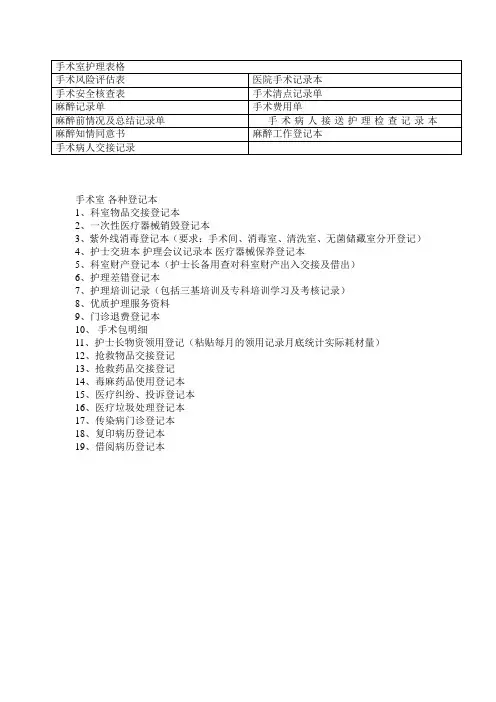 | 手术室护理表格 | |
|---|---|
| 手术风险评估表 | 医院手术记录本 |
| 手术安全核查表 | 手术清点记录单 |
| 麻醉记录单 | 手术费用单 |
| 麻醉前情况及总结记录单 | 手术病人接送护理检查记录本 |
| 麻醉知情同意书 | 麻醉工作登记本 |
| 手术病人交接记录 | |

手术室 各种登记本
1、科室物品交接登记本
2、一次性医疗器械销毁登记本
3、紫外线消毒登记本（要求：手术间、消毒室、清洗室、无菌储藏室分开登记）
4、护士交班本 护理会议记录本 医疗器械保养登记本
5、科室财产登记本（护士长备用查对科室财产出入交接及借出）
6、护理差错登记本
7、护理培训记录（包括三基培训及专科培训学习及考核记录）
8、优质护理服务资料
9、门诊退费登记本
10、 手术包明细
11、护士长物资领用登记（粘贴每月的领用记录月底统计实际耗材量）
12、抢救物品交接登记
13、抢救药品交接登记
14、毒麻药品使用登记本
15、医疗纠纷、投诉登记本
16、医疗垃圾处理登记本
17、传染病门诊登记本
18、复印病历登记本
19、借阅病历登记本